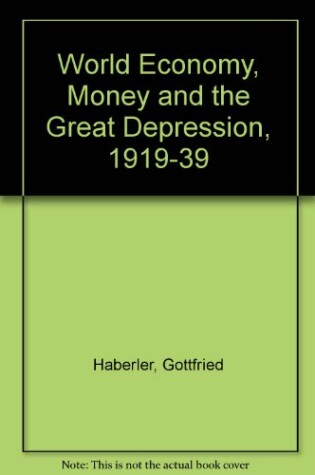 World Economy, Money and the Great Depression, 1919-39

Haberler, Gottfried

Note: This is not the actual book cover